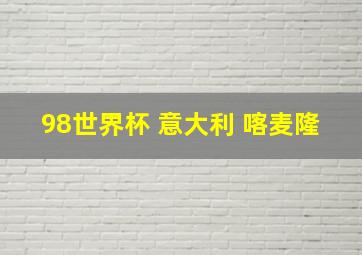 98世界杯 意大利 喀麦隆